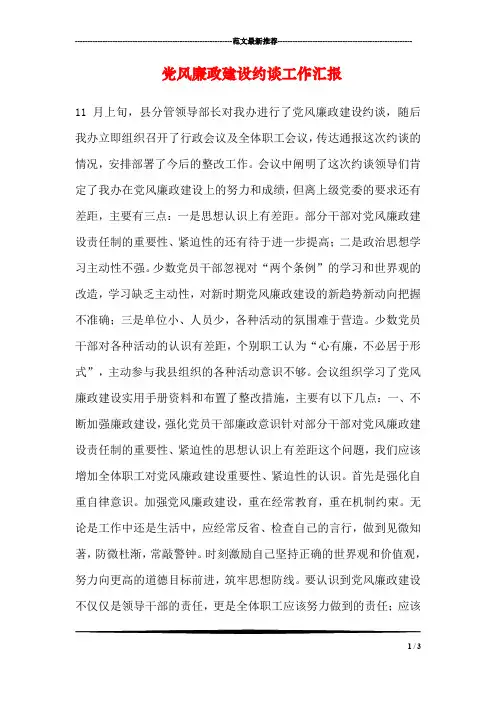 范文最新推荐

党风廉政建设约谈工作汇报

11 月上旬，县分管领导部长对我办进行了党风廉政建设约谈，随后我办立即组织召开了行政会议及全体职工会议，传达通报这次约谈的情况，安排部署了今后的整改工作。会议中阐明了这次约谈领导们肯定了我办在党风廉政建设上的努力和成绩，但离上级党委的要求还有差距，主要有三点：一是思想认识上有差距。部分干部对党风廉政建设责任制的重要性、紧迫性的还有待于进一步提高；二是政治思想学习主动性不强。少数党员干部忽视对“两个条例”的学习和世界观的改造，学习缺乏主动性，对新时期党风廉政建设的新趋势新动向把握不准确；三是单位小、人员少，各种活动的氛围难于营造。少数党员干部对各种活动的认识有差距，个别职工认为“心有廉，不必居于形式”，主动参与我县组织的各种活动意识不够。会议组织学习了党风廉政建设实用手册资料和布置了整改措施，主要有以下几点：一、不断加强廉政建设，强化党员干部廉政意识针对部分干部对党风廉政建设责任制的重要性、紧迫性的思想认识上有差距这个问题，我们应该增加全体职工对党风廉政建设重要性、紧迫性的认识。首先是强化自重自律意识。加强党风廉政建设，重在经常教育，重在机制约束。无论是工作中还是生活中，应经常反省、检查自己的言行，做到见微知著，防微杜渐，常敲警钟。时刻激励自己坚持正确的世界观和价值观，努力向更高的道德目标前进，筑牢思想防线。要认识到党风廉政建设不仅仅是领导干部的责任，更是全体职工应该努力做到的责任；应该

1 / 3